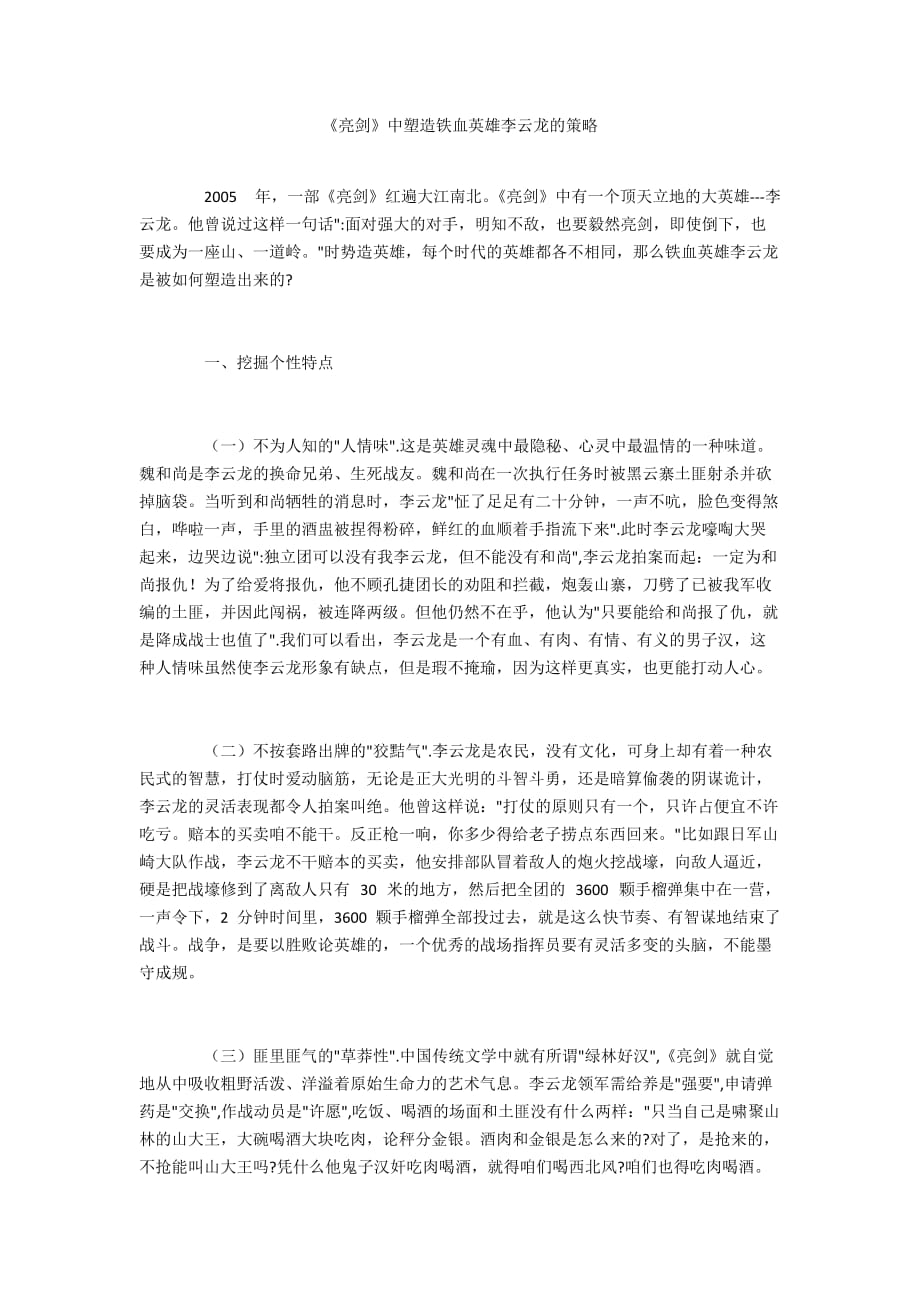 《亮剑》中塑造铁血英雄李云龙的策略

2005 年，一部《亮剑》红遍大江南北。《亮剑》中有一个顶天立地的大英雄---李云龙。他曾说过这样一句话":面对强大的对手，明知不敌，也要毅然亮剑，即使倒下，也要成为一座山、一道岭。"时势造英雄，每个时代的英雄都各不相同，那么铁血英雄李云龙是被如何塑造出来的?

一、挖掘个性特点

（一）不为人知的"人情味".这是英雄灵魂中最隐秘、心灵中最温情的一种味道。魏和尚是李云龙的换命兄弟、生死战友。魏和尚在一次执行任务时被黑云寨土匪射杀并砍掉脑袋。当听到和尚牺牲的消息时，李云龙"怔了足足有二十分钟，一声不吭，脸色变得煞白，哗啦一声，手里的酒盅被捏得粉碎，鲜红的血顺着手指流下来".此时李云龙嚎啕大哭起来，边哭边说":独立团可以没有我李云龙，但不能没有和尚",李云龙拍案而起：一定为和尚报仇！为了给爱将报仇，他不顾孔捷团长的劝阻和拦截，炮轰山寨，刀劈了已被我军收编的土匪，并因此闯祸，被连降两级。但他仍然不在乎，他认为"只要能给和尚报了仇，就是降成战士也值了".我们可以看出，李云龙是一个有血、有肉、有情、有义的男子汉，这种人情味虽然使李云龙形象有缺点，但是瑕不掩瑜，因为这样更真实，也更能打动人心。

（二）不按套路出牌的"狡黠气".李云龙是农民，没有文化，可身上却有着一种农民式的智慧，打仗时爱动脑筋，无论是正大光明的斗智斗勇，还是暗算偷袭的阴谋诡计，李云龙的灵活表现都令人拍案叫绝。他曾这样说："打仗的原则只有一个，只许占便宜不许吃亏。赔本的买卖咱不能干。反正枪一响，你多少得给老子捞点东西回来。"比如跟日军山崎大队作战，李云龙不干赔本的买卖，他安排部队冒着敌人的炮火挖战壕，向敌人逼近，硬是把战壕修到了离敌人只有 30 米的地方，然后把全团的 3600 颗手榴弹集中在一营，一声令下，2 分钟时间里，3600 颗手榴弹全部投过去，就是这么快节奏、有智谋地结束了战斗。战争，是要以胜败论英雄的，一个优秀的战场指挥员要有灵活多变的头脑，不能墨守成规。

（三）匪里匪气的"草莽性".中国传统文学中就有所谓"绿林好汉",《亮剑》就自觉地从中吸收粗野活泼、洋溢着原始生命力的艺术气息。李云龙领军需给养是"强要",申请弹药是"交换",作战动员是"许愿",吃饭、喝酒的场面和土匪没有什么两样："只当自己是啸聚山林的山大王，大碗喝酒大块吃肉，论秤分金银。酒肉和金银是怎么来的?对了，是抢来的，不抢能叫山大王吗?凭什么他鬼子汉奸吃肉喝酒，就得咱们喝西北风?咱们也得吃肉喝酒。